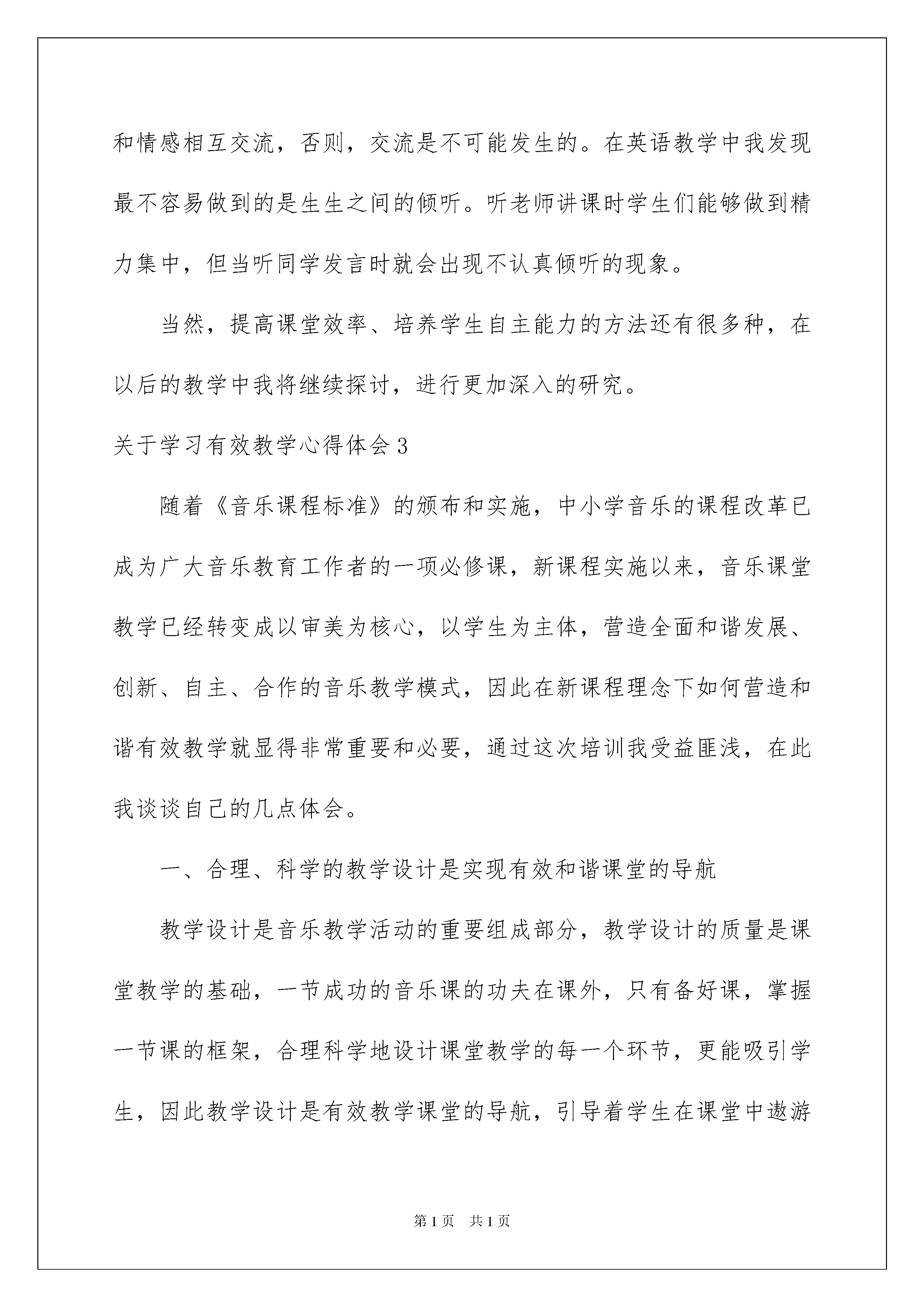 和情感相互交流，否则，交流是不可能发生的。在英语教学中我发现最不容易做到的是生生之间的倾听。听老师讲课时学生们能够做到精力集中，但当听同学发言时就会出现不认真倾听的现象。

当然，提高课堂效率、培养学生自主能力的方法还有很多种，在以后的教学中我将继续探讨，进行更加深入的研究。

关于学习有效教学心得体会3

随着《音乐课程标准》的颁布和实施，中小学音乐的课程改革已成为广大音乐教育工作者的一项必修课，新课程实施以来，音乐课堂教学已经转变成以审美为核心，以学生为主体，营造全面和谐发展、创新、自主、合作的音乐教学模式，因此在新课程理念下如何营造和谐有效教学就显得非常重要和必要，通过这次培训我受益匪浅，在此我谈谈自己的几点体会。

一、合理、科学的教学设计是实现有效和谐课堂的导航

教学设计是音乐教学活动的重要组成部分，教学设计的质量是课堂教学的基础，一节成功的音乐课的功夫在课外，只有备好课，掌握一节课的框架，合理科学地设计课堂教学的每一个环节，更能吸引学生，因此教学设计是有效教学课堂的导航，引导着学生在课堂中遨游

第1页　共1页